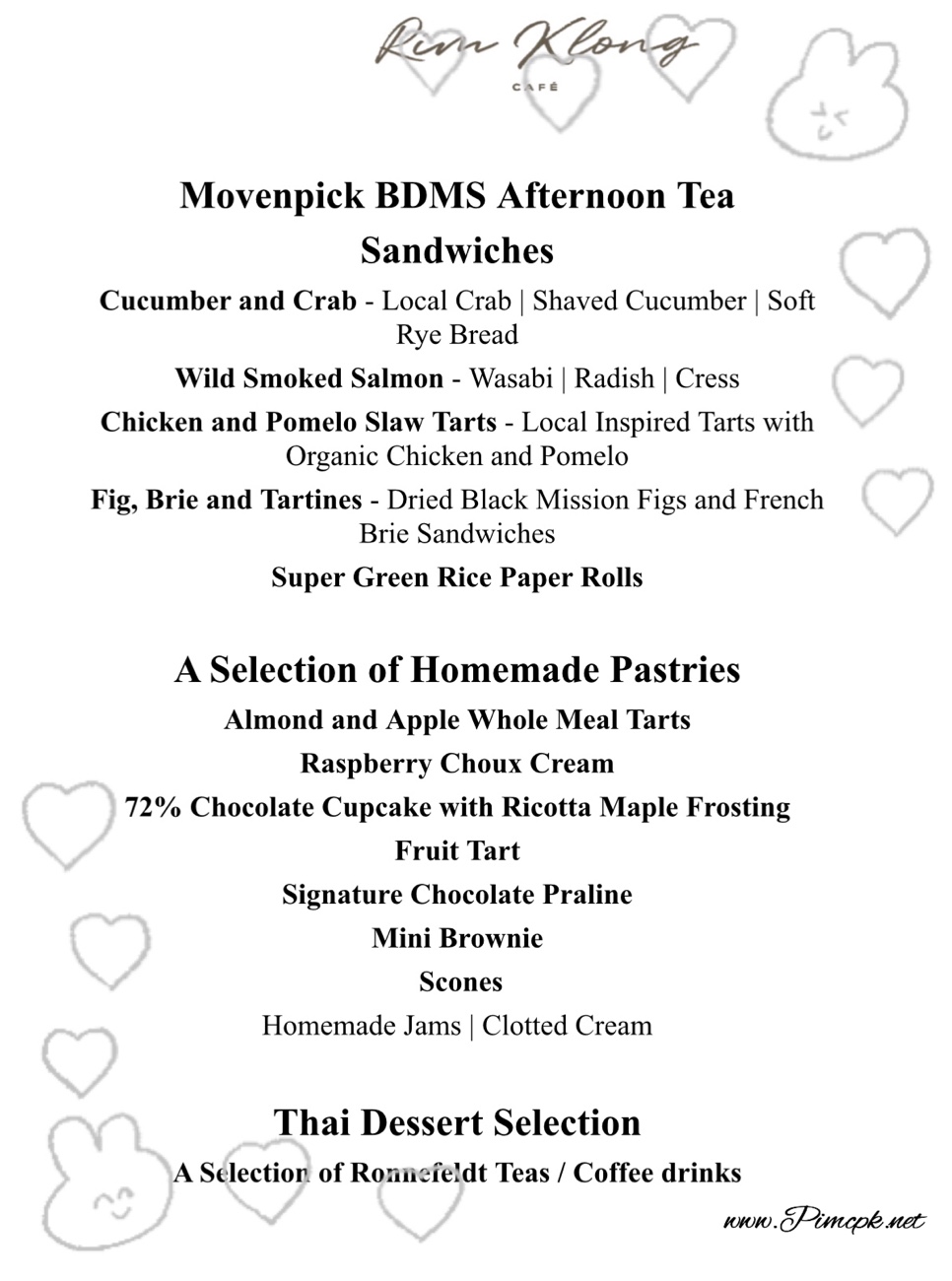 Rim Klong
CAFÉ

Movenpick BDMS Afternoon Tea
Sandwiches
Cucumber and Crab - Local Crab | Shaved Cucumber | Soft Rye Bread
Wild Smoked Salmon - Wasabi | Radish | Cress
Chicken and Pomelo Slaw Tarts - Local Inspired Tarts with Organic Chicken and Pomelo
Fig, Brie and Tartines - Dried Black Mission Figs and French Brie Sandwiches
Super Green Rice Paper Rolls

A Selection of Homemade Pastries
Almond and Apple Whole Meal Tarts
Raspberry Choux Cream
72% Chocolate Cupcake with Ricotta Maple Frosting
Fruit Tart
Signature Chocolate Praline
Mini Brownie
Scones
Homemade Jams | Clotted Cream

Thai Dessert Selection
A Selection of Ronnefeldt Teas / Coffee drinks

www.Pimcpk.net